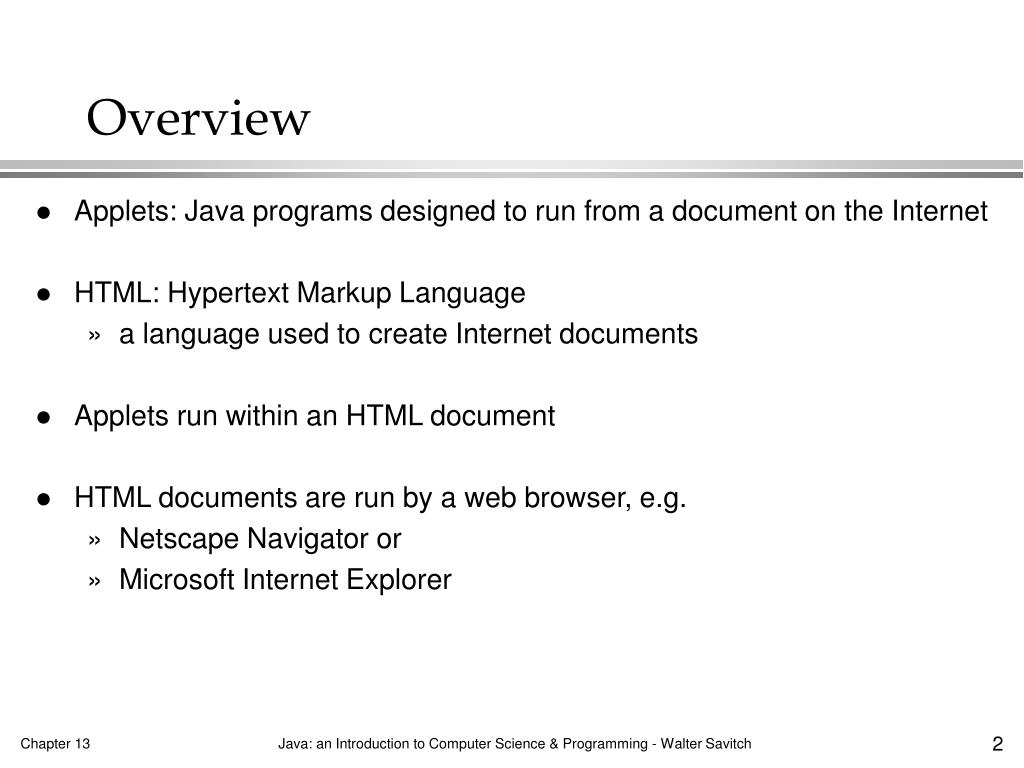 Overview

● Applets: Java programs designed to run from a document on the Internet

● HTML: Hypertext Markup Language
» a language used to create Internet documents

● Applets run within an HTML document

● HTML documents are run by a web browser, e.g.
» Netscape Navigator or
» Microsoft Internet Explorer

Chapter 13

Java: an Introduction to Computer Science & Programming - Walter Savitch

2